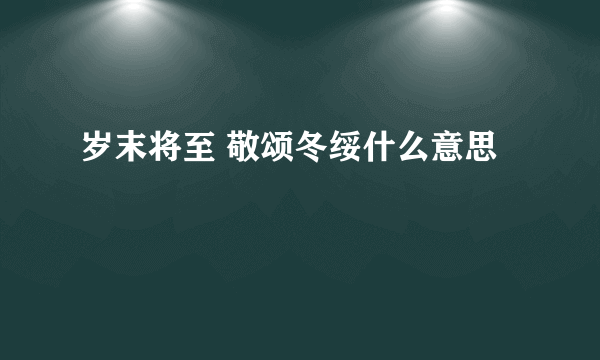 岁末将至 敬颂冬绥什么意思